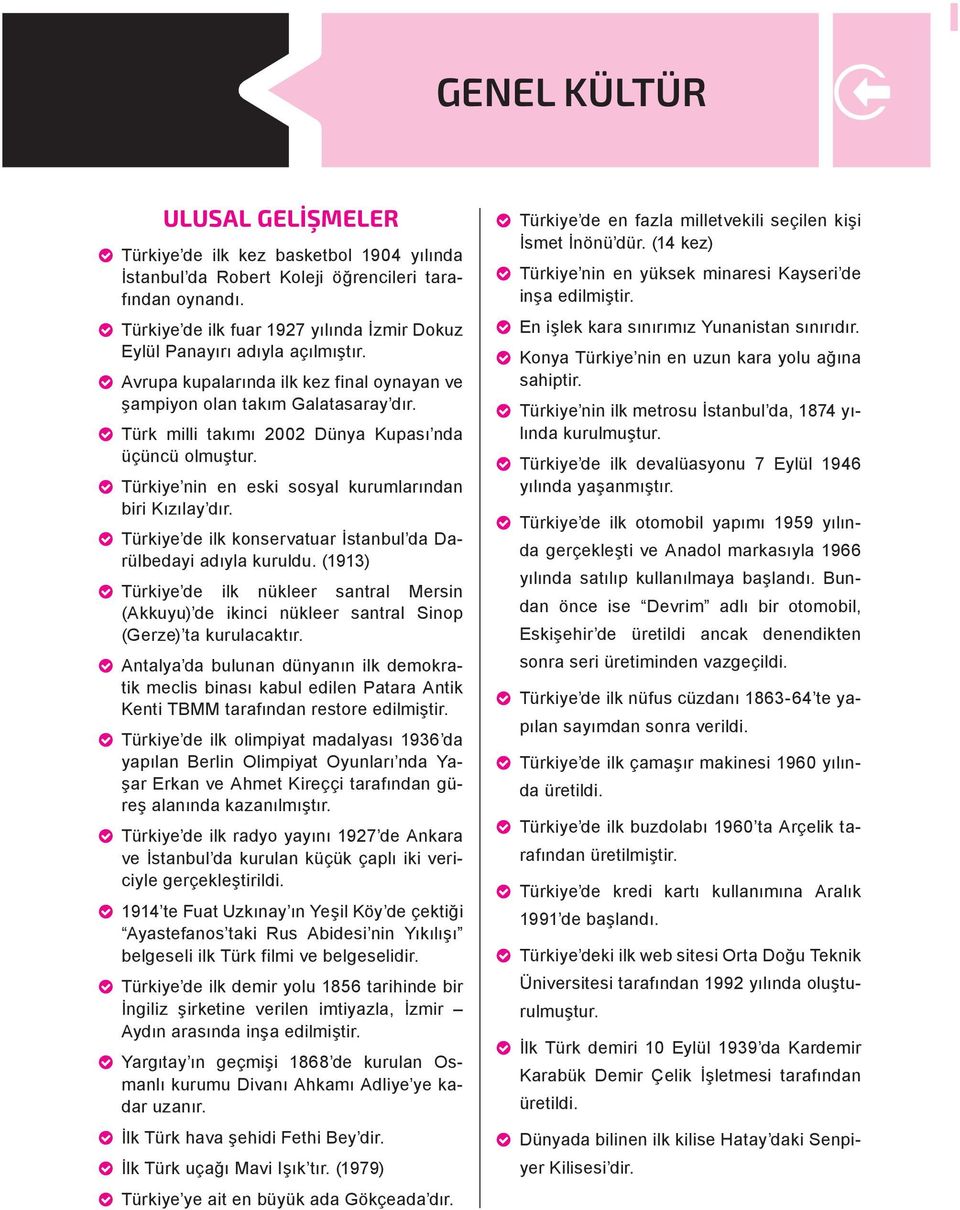 GENEL KÜLTÜR

ULUSAL GELİŞMELER

Türkiye'de ilk kez basketbol 1904 yılında İstanbul'da Robert Koleji öğrencileri tarafından oynandı.

Türkiye'de ilk fuar 1927 yılında İzmir Dokuz Eylül Panayırı adıyla açılmıştır.

Avrupa kupalarında ilk kez final oynayan ve şampiyon olan takım Galatasaray'dır.

Türk milli takımı 2002 Dünya Kupası'nda üçüncü olmuştur.

Türkiye'nin en eski sosyal kurumlarından biri Kızılay'dır.

Türkiye'de ilk konservatuar İstanbul'da Darülbedayi adıyla kuruldu. (1913)

Türkiye'de ilk nükleer santral Mersin (Akkuyu)'de ikinci nükleer santral Sinop (Gerze)'ta kurulacaktır.

Antalya'da bulunan dünyanın ilk demokratik meclis binası kabul edilen Patara Antik Kenti TBMM tarafından restore edilmiştir.

Türkiye'de ilk olimpiyat madalyası 1936'da yapılan Berlin Olimpiyat Oyunları'nda Yaşar Erkan ve Ahmet Kireççi tarafından güreş alanında kazanılmıştır.

Türkiye'de ilk radyo yayını 1927'de Ankara ve İstanbul'da kurulan küçük çaplı iki vericiyle gerçekleştirildi.

1914'te Fuat Uzkınay'ın Yeşil Köy'de çektiği "Ayastefanos'taki Rus Abidesi'nin Yıkılışı" belgeseli ilk Türk filmi ve belgeselidir.

Türkiye'de ilk demir yolu 1856 tarihinde bir İngiliz şirketine verilen imtiyazla, İzmir – Aydın arasında inşa edilmiştir.

Yargıtay'ın geçmişi 1868'de kurulan Osmanlı kurumu Divanı Ahkamı Adliye'ye kadar uzanır.

İlk Türk hava şehidi Fethi Bey'dir.

İlk Türk uçağı Mavi Işık'tır. (1979)

Türkiye'ye ait en büyük ada Gökçeada'dır.

Türkiye'de en fazla milletvekili seçilen kişi İsmet İnönü'dür. (14 kez)

Türkiye'nin en yüksek minaresi Kayseri'de inşa edilmiştir.

En işlek kara sınırımız Yunanistan sınırıdır.

Konya Türkiye'nin en uzun kara yolu ağına sahiptir.

Türkiye'nin ilk metrosu İstanbul'da, 1874 yılında kurulmuştur.

Türkiye'de ilk devalüasyonu 7 Eylül 1946 yılında yaşanmıştır.

Türkiye'de ilk otomobil yapımı 1959 yılında gerçekleşti ve Anadol markasıyla 1966 yılında satılıp kullanılmaya başlandı. Bundan önce ise "Devrim" adlı bir otomobil, Eskişehir'de üretildi ancak denendikten sonra seri üretiminden vazgeçildi.

Türkiye'de ilk nüfus cüzdanı 1863-64'te yapılan sayımdan sonra verildi.

Türkiye'de ilk çamaşır makinesi 1960 yılında üretildi.

Türkiye'de ilk buzdolabı 1960'ta Arçelik tarafından üretilmiştir.

Türkiye'de kredi kartı kullanımına Aralık 1991'de başlandı.

Türkiye'deki ilk web sitesi Orta Doğu Teknik Üniversitesi tarafından 1992 yılında oluşturulmuştur.

İlk Türk demiri 10 Eylül 1939'da Kardemir Karabük Demir Çelik İşletmesi tarafından üretildi.

Dünyada bilinen ilk kilise Hatay'daki Senpiyer Kilisesi'dir.